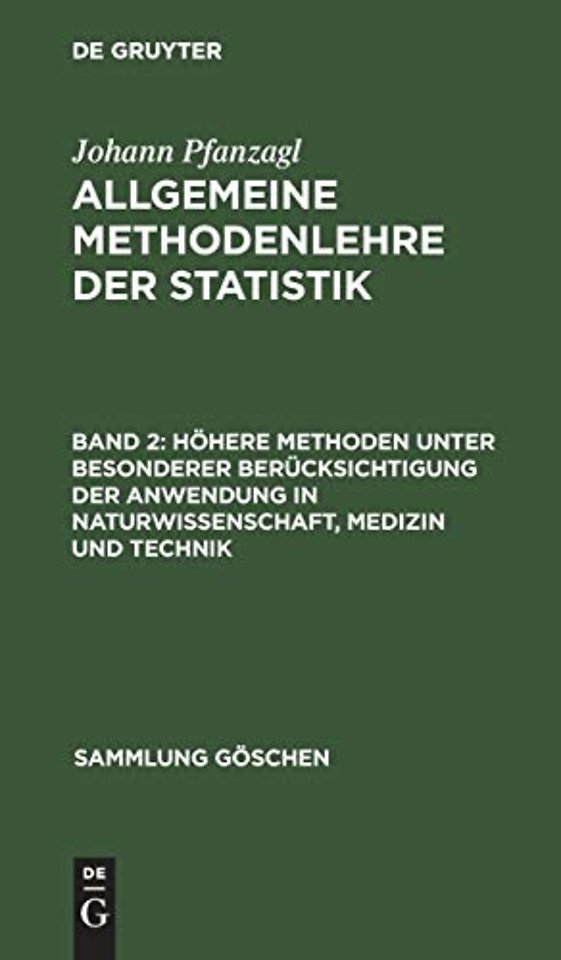 DE GRUYTER

Johann Pfanzagl

ALLGEMEINE METHODENLEHRE DER STATISTIK

BAND 2: HÖHERE METHODEN UNTER BESONDERER BERÜCKSICHTIGUNG DER ANWENDUNG IN NATURWISSENSCHAFT, MEDIZIN UND TECHNIK

SAMMLUNG GÖSCHEN

DE G